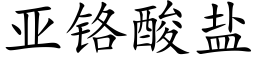 亚铬酸盐